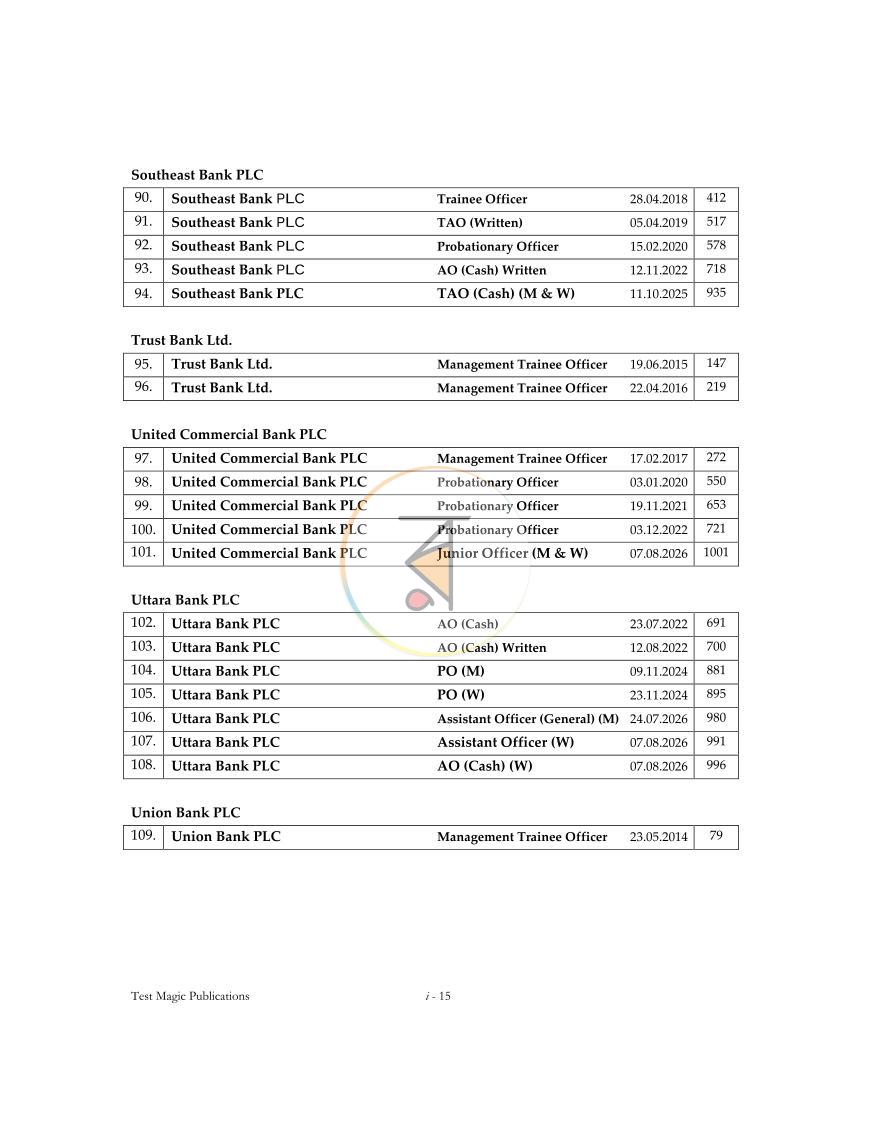 Southeast Bank PLC

| 90. | Southeast Bank PLC | Trainee Officer | 28.04.2018 | 412 |
|---|---|---|---|---|
| 91. | Southeast Bank PLC | TAO (Written) | 05.04.2019 | 517 |
| 92. | Southeast Bank PLC | Probationary Officer | 15.02.2020 | 578 |
| 93. | Southeast Bank PLC | AO (Cash) Written | 12.11.2022 | 718 |
| 94. | Southeast Bank PLC | TAO (Cash) (M & W) | 11.10.2025 | 935 |

Trust Bank Ltd.

| 95. | Trust Bank Ltd. | Management Trainee Officer | 19.06.2015 | 147 |
|---|---|---|---|---|
| 96. | Trust Bank Ltd. | Management Trainee Officer | 22.04.2016 | 219 |

United Commercial Bank PLC

| 97. | United Commercial Bank PLC | Management Trainee Officer | 17.02.2017 | 272 |
|---|---|---|---|---|
| 98. | United Commercial Bank PLC | Probationary Officer | 03.01.2020 | 550 |
| 99. | United Commercial Bank PLC | Probationary Officer | 19.11.2021 | 653 |
| 100. | United Commercial Bank PLC | Probationary Officer | 03.12.2022 | 721 |
| 101. | United Commercial Bank PLC | Junior Officer (M & W) | 07.08.2026 | 1001 |

Uttara Bank PLC

| 102. | Uttara Bank PLC | AO (Cash) | 23.07.2022 | 691 |
|---|---|---|---|---|
| 103. | Uttara Bank PLC | AO (Cash) Written | 12.08.2022 | 700 |
| 104. | Uttara Bank PLC | PO (M) | 09.11.2024 | 881 |
| 105. | Uttara Bank PLC | PO (W) | 23.11.2024 | 895 |
| 106. | Uttara Bank PLC | Assistant Officer (General) (M) | 24.07.2026 | 980 |
| 107. | Uttara Bank PLC | Assistant Officer (W) | 07.08.2026 | 991 |
| 108. | Uttara Bank PLC | AO (Cash) (W) | 07.08.2026 | 996 |

Union Bank PLC

| 109. | Union Bank PLC | Management Trainee Officer | 23.05.2014 | 79 |
|---|---|---|---|---|

Test Magic Publications i - 15